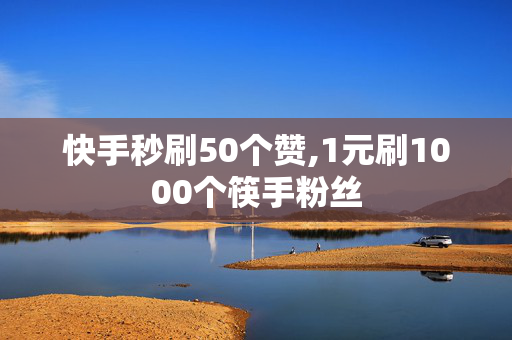 快手秒刷50个赞,1元刷1000个筷手粉丝